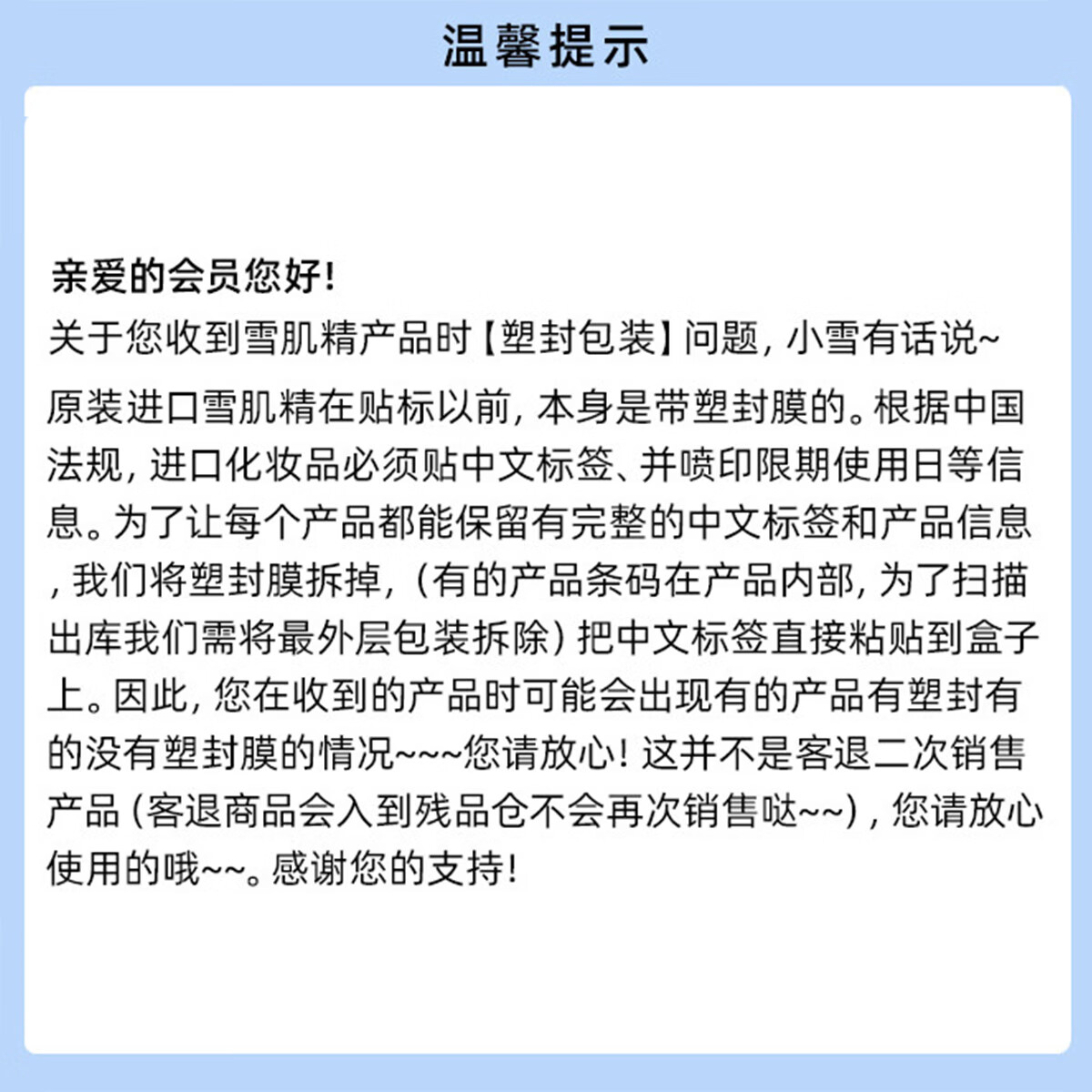 温馨提示

亲爱的会员您好!

关于您收到雪肌精产品时【塑封包装】问题，小雪有话说~

原装进口雪肌精在贴标以前，本身是带塑封膜的。根据中国法规，进口化妆品必须贴中文标签、并喷印限期使用日等信息。为了让每个产品都能保留有完整的中文标签和产品信息，我们将塑封膜拆掉，（有的产品条码在产品内部，为了扫描出库我们需将最外层包装拆除）把中文标签直接粘贴到盒子上。因此，您在收到的产品时可能会出现有的产品有塑封有的没有塑封膜的情况~~~您请放心！这并不是客退二次销售产品（客退商品会入到残品仓不会再次销售哒~~），您请放心使用的哦~~。感谢您的支持!